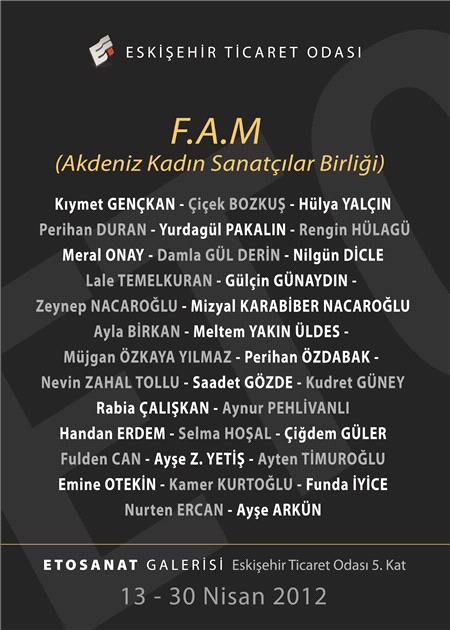 ESKİŞEHİR TİCARET ODASI

F.A.M
(Akdeniz Kadın Sanatçılar Birliği)

Kıymet GENÇKAN - Çiçek BOZKUŞ - Hülya YALÇIN
Perihan DURAN - Yurdagül PAKALIN - Rengin HÜLAGÜ
Meral ONAY - Damla GÜL DERİN - Nilgün DİCLE
Lale TEMELKURAN - Gülçin GÜNAYDIN -
Zeynep NACAROĞLU - Mizyal KARABİBER NACAROĞLU
Ayla BİRKAN - Meltem YAKIN ÜLDES -
Müjgan ÖZKAYA YILMAZ - Perihan ÖZDABAK -
Nevin ZAHAL TOLLU - Saadet GÖZDE - Kudret GÜNEY
Rabia ÇALIŞKAN - Aynur PEHLİVANLI
Handan ERDEM - Selma HOŞAL - Çiğdem GÜLER
Fulden CAN - Ayşe Z. YETİŞ - Ayten TİMUROĞLU
Emine OTEKİN - Kamer KURTOĞLU - Funda İYİCE
Nurten ERCAN - Ayşe ARKÜN

ETOSANAT GALERİSİ Eskişehir Ticaret Odası 5. Kat
13 - 30 Nisan 2012